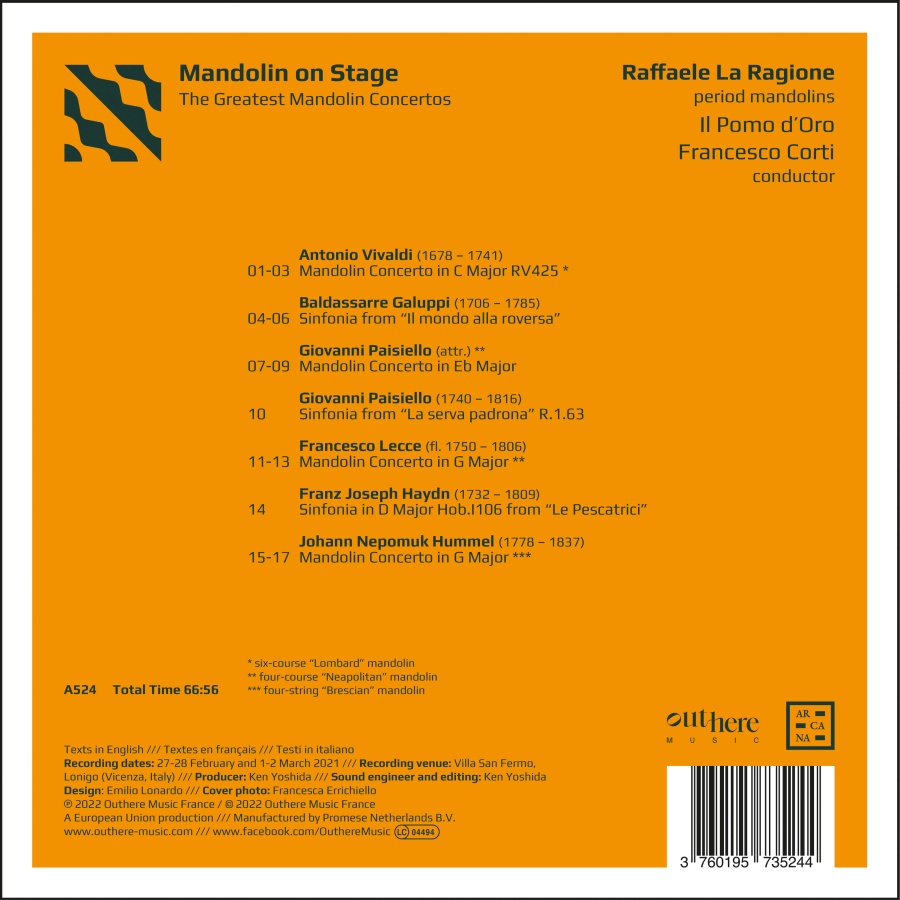 Mandolin on Stage
The Greatest Mandolin Concertos

Raffaele La Ragione
period mandolins
Il Pomo d'Oro
Francesco Corti
conductor

Antonio Vivaldi (1678 – 1741)
01-03 Mandolin Concerto in C Major RV425 *

Baldassarre Galuppi (1706 – 1785)
04-06 Sinfonia from "Il mondo alla roversa"

Giovanni Paisiello (attr.) **
07-09 Mandolin Concerto in Eb Major

Giovanni Paisiello (1740 – 1816)
10 Sinfonia from "La serva padrona" R.1.63

Francesco Lecce (fl. 1750 – 1806)
11-13 Mandolin Concerto in G Major **

Franz Joseph Haydn (1732 – 1809)
14 Sinfonia in D Major Hob.I106 from "Le Pescatrici"

Johann Nepomuk Hummel (1778 – 1837)
15-17 Mandolin Concerto in G Major ***

A524 Total Time 66:56

* six-course "Lombard" mandolin
** four-course "Neapolitan" mandolin
*** four-string "Brescian" mandolin

outhere MUSIC

AR CA NA

Texts in English /// Textes en français /// Testi in italiano
Recording dates: 27-28 February and 1-2 March 2021 /// Recording venue: Villa San Fermo, Lonigo (Vicenza, Italy) /// Producer: Ken Yoshida /// Sound engineer and editing: Ken Yoshida
Design: Emilio Lonardo /// Cover photo: Francesca Errichiello
℗ 2022 Outhere Music France / © 2022 Outhere Music France
A European Union production /// Manufactured by Promese Netherlands B.V.
www.outhere-music.com /// www.facebook.com/OuthereMusic LC 04494

3 760195 735244